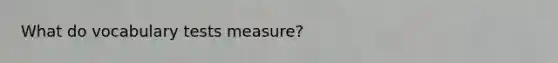 What do vocabulary tests measure?